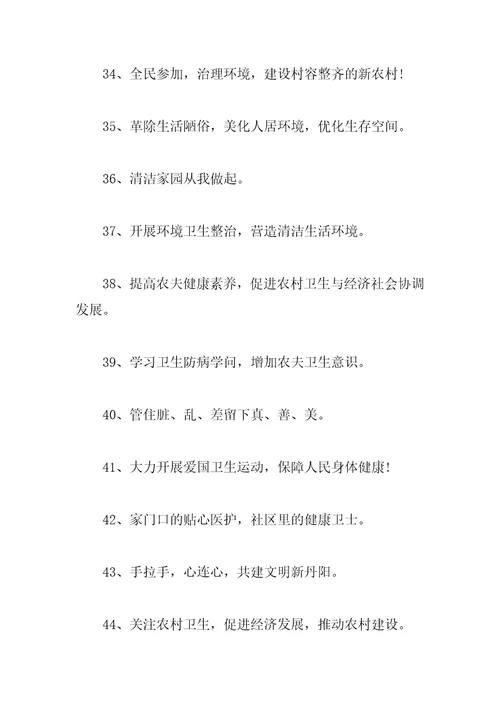 34、全民参加，治理环境，建设村容整齐的新农村！

35、革除生活陋俗，美化人居环境，优化生存空间。

36、清洁家园从我做起。

37、开展环境卫生整治，营造清洁生活环境。

38、提高农夫健康素养，促进农村卫生与经济社会协调发展。

39、学习卫生防病学问，增加农夫卫生意识。

40、管住脏、乱、差留下真、善、美。

41、大力开展爱国卫生运动，保障人民身体健康！

42、家门口的贴心医护，社区里的健康卫士。

43、手拉手，心连心，共建文明新丹阳。

44、关注农村卫生，促进经济发展，推动农村建设。